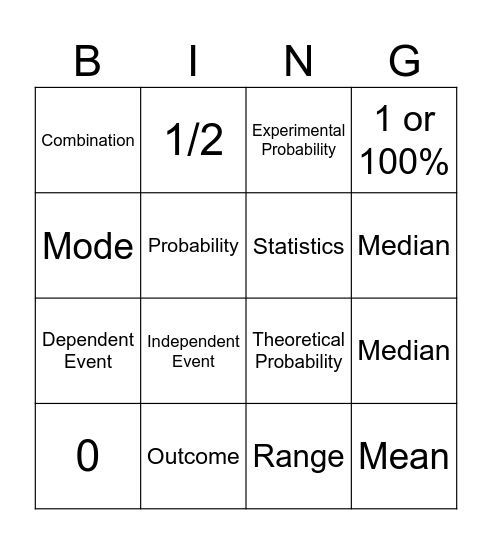 | B | I | N | G |
|---|---|---|---|
| Combination | 1/2 | Experimental Probability | 1 or 100% |
| Mode | Probability | Statistics | Median |
| Dependent Event | Independent Event | Theoretical Probability | Median |
| 0 | Outcome | Range | Mean |